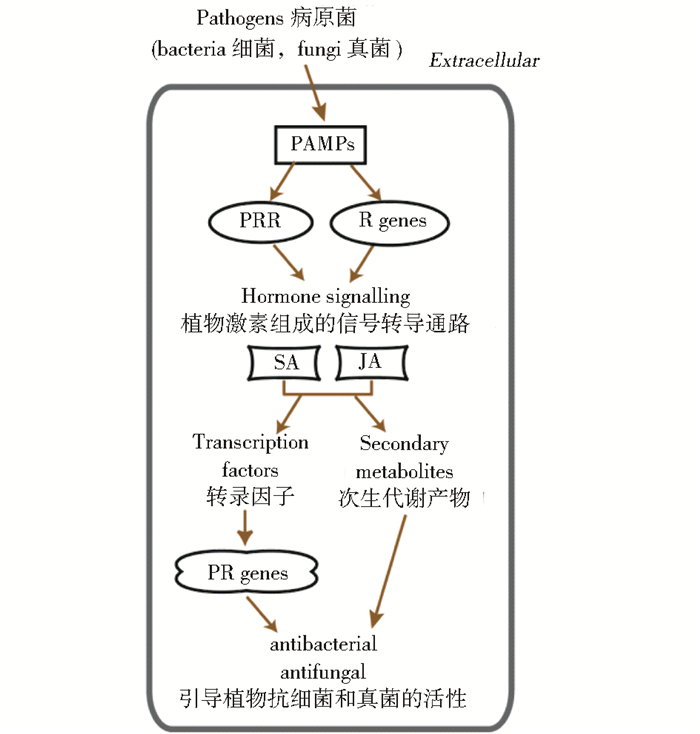 Pathogens 病原菌
(bacteria 细菌，fungi 真菌)

Extracellular

PAMPs

PRR

R genes

Hormone signalling
植物激素组成的信号转导通路

SA

JA

Transcription factors
转录因子

Secondary metabolites
次生代谢产物

PR genes

antibacterial
antifungal
引导植物抗细菌和真菌的活性